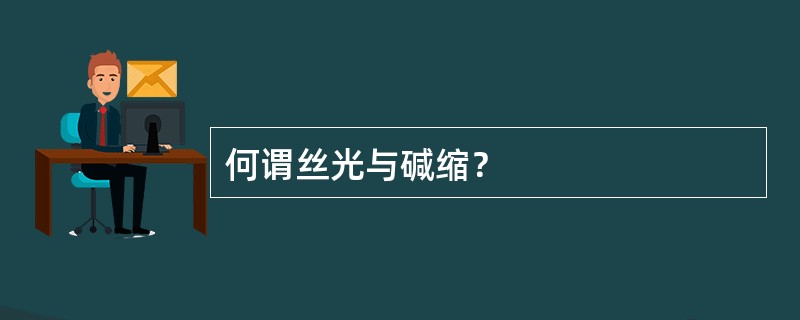 何谓丝光与碱缩？